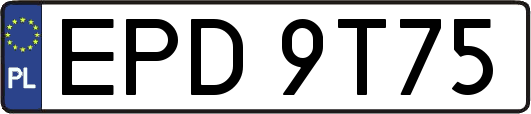 PL
EPD 9T75